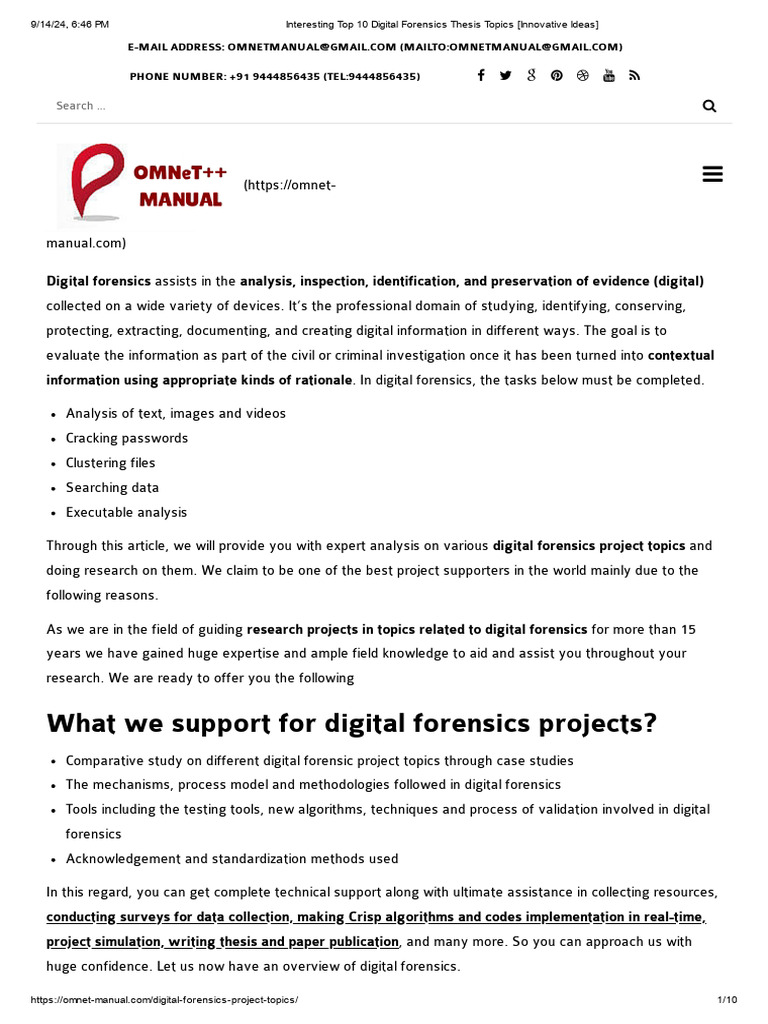 9/14/24, 6:46 PM Interesting Top 10 Digital Forensics Thesis Topics [Innovative Ideas]

E-MAIL ADDRESS: OMNETMANUAL@GMAIL.COM (MAILTO:OMNETMANUAL@GMAIL.COM)

PHONE NUMBER: +91 9444856435 (TEL:9444856435)

Search ...

OMNeT++ MANUAL (https://omnet-manual.com)

Digital forensics assists in the analysis, inspection, identification, and preservation of evidence (digital) collected on a wide variety of devices. It's the professional domain of studying, identifying, conserving, protecting, extracting, documenting, and creating digital information in different ways. The goal is to evaluate the information as part of the civil or criminal investigation once it has been turned into contextual information using appropriate kinds of rationale. In digital forensics, the tasks below must be completed.

- Analysis of text, images and videos
- Cracking passwords
- Clustering files
- Searching data
- Executable analysis

Through this article, we will provide you with expert analysis on various digital forensics project topics and doing research on them. We claim to be one of the best project supporters in the world mainly due to the following reasons.

As we are in the field of guiding research projects in topics related to digital forensics for more than 15 years we have gained huge expertise and ample field knowledge to aid and assist you throughout your research. We are ready to offer you the following

What we support for digital forensics projects?

- Comparative study on different digital forensic project topics through case studies
- The mechanisms, process model and methodologies followed in digital forensics
- Tools including the testing tools, new algorithms, techniques and process of validation involved in digital forensics
- Acknowledgement and standardization methods used

In this regard, you can get complete technical support along with ultimate assistance in collecting resources, conducting surveys for data collection, making Crisp algorithms and codes implementation in real-time, project simulation, writing thesis and paper publication, and many more. So you can approach us with huge confidence. Let us now have an overview of digital forensics.

https://omnet-manual.com/digital-forensics-project-topics/ 1/10